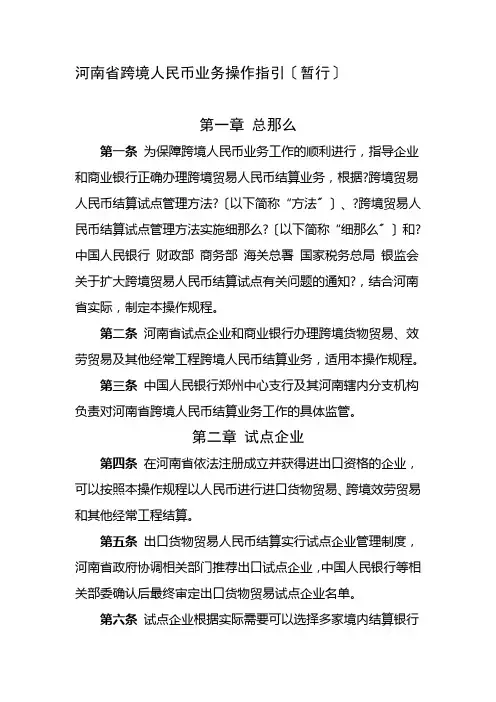 河南省跨境人民币业务操作指引〔暂行〕

第一章 总那么

第一条 为保障跨境人民币业务工作的顺利进行，指导企业和商业银行正确办理跨境贸易人民币结算业务，根据?跨境贸易人民币结算试点管理方法?〔以下简称“方法〞〕、?跨境贸易人民币结算试点管理方法实施细那么?〔以下简称“细那么〞〕和?中国人民银行 财政部 商务部 海关总署 国家税务总局 银监会关于扩大跨境贸易人民币结算试点有关问题的通知?，结合河南省实际，制定本操作规程。

第二条 河南省试点企业和商业银行办理跨境货物贸易、效劳贸易及其他经常工程跨境人民币结算业务，适用本操作规程。

第三条 中国人民银行郑州中心支行及其河南辖内分支机构负责对河南省跨境人民币结算业务工作的具体监管。

第二章 试点企业

第四条 在河南省依法注册成立并获得进出口资格的企业，可以按照本操作规程以人民币进行进口货物贸易、跨境效劳贸易和其他经常工程结算。

第五条 出口货物贸易人民币结算实行试点企业管理制度，河南省政府协调相关部门推荐出口试点企业，中国人民银行等相关部委确认后最终审定出口货物贸易试点企业名单。

第六条 试点企业根据实际需要可以选择多家境内结算银行